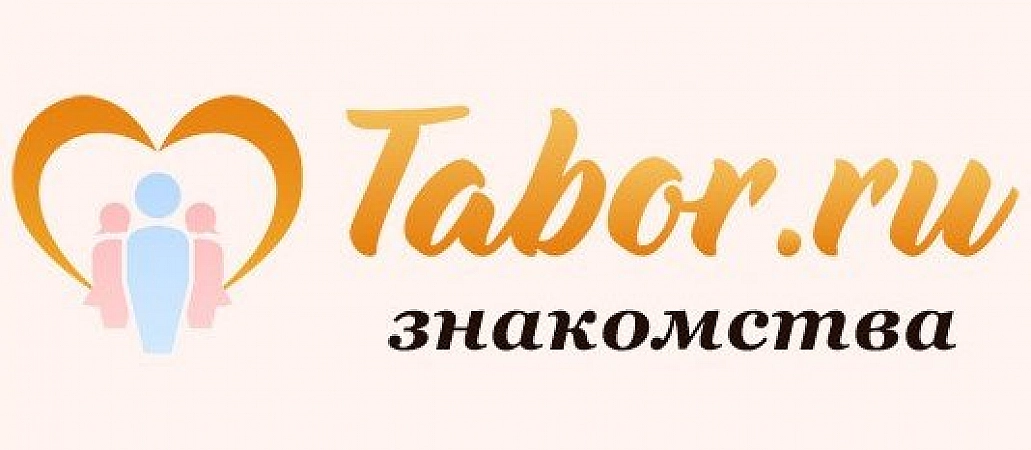 Tabor.ru
знакомства